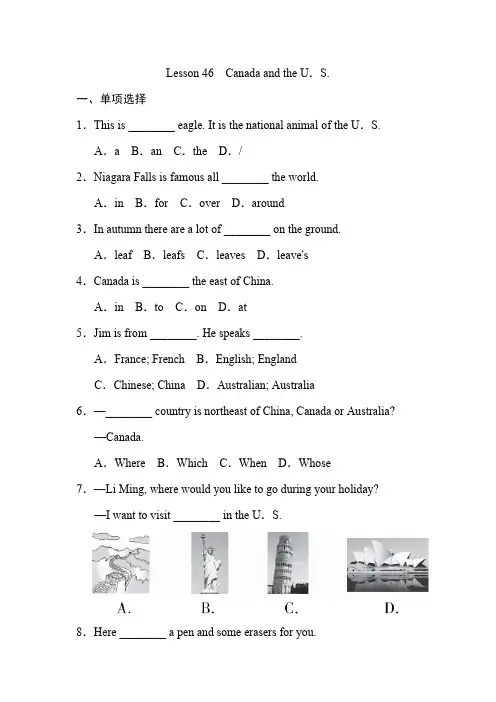 Lesson 46 Canada and the U. S.

一、单项选择

1. This is ________ eagle. It is the national animal of the U. S.

A. a B. an C. the D. /

2. Niagara Falls is famous all ________ the world.

A. in B. for C. over D. around

3. In autumn there are a lot of ________ on the ground.

A. leaf B. leafs C. leaves D. leave's

4. Canada is ________ the east of China.

A. in B. to C. on D. at

5. Jim is from ________. He speaks ________.

A. France; French B. English; England

C. Chinese; China D. Australian; Australia

6. —________ country is northeast of China, Canada or Australia?

—Canada.

A. Where B. Which C. When D. Whose

7. —Li Ming, where would you like to go during your holiday?

—I want to visit ________ in the U. S.

A. B. C. D.

8. Here ________ a pen and some erasers for you.